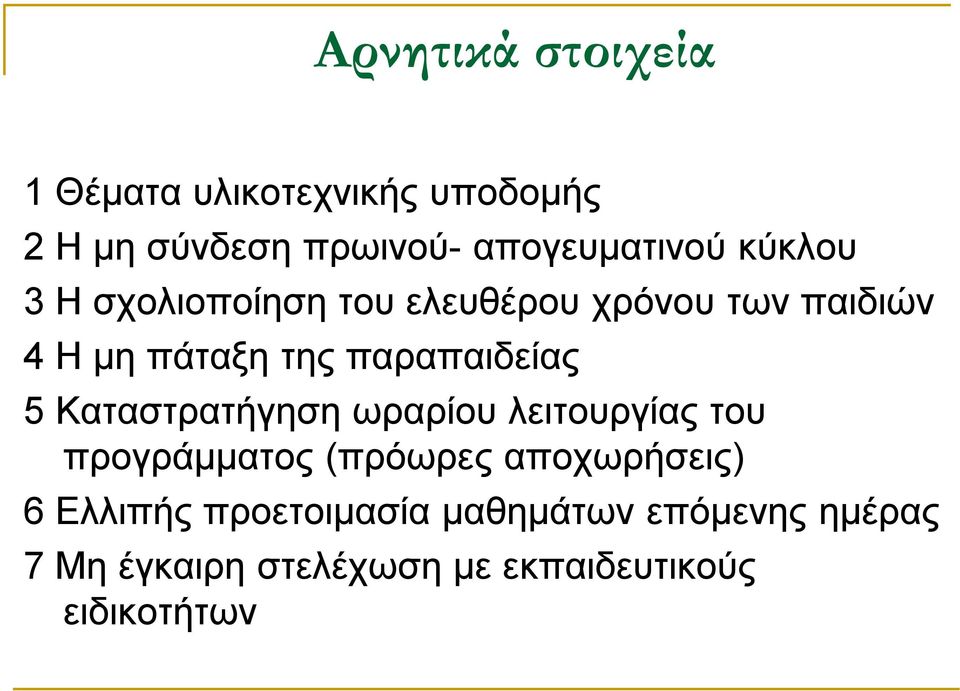 Αρνητικά στοιχεία

1 Θέματα υλικοτεχνικής υποδομής
2 Η μη σύνδεση πρωινού- απογευματινού κύκλου
3 Η σχολιοποίηση του ελευθέρου χρόνου των παιδιών
4 Η μη πάταξη της παραπαιδείας
5 Καταστρατήγηση ωραρίου λειτουργίας του προγράμματος (πρόωρες αποχωρήσεις)
6 Ελλιπής προετοιμασία μαθημάτων επόμενης ημέρας
7 Μη έγκαιρη στελέχωση με εκπαιδευτικούς ειδικοτήτων